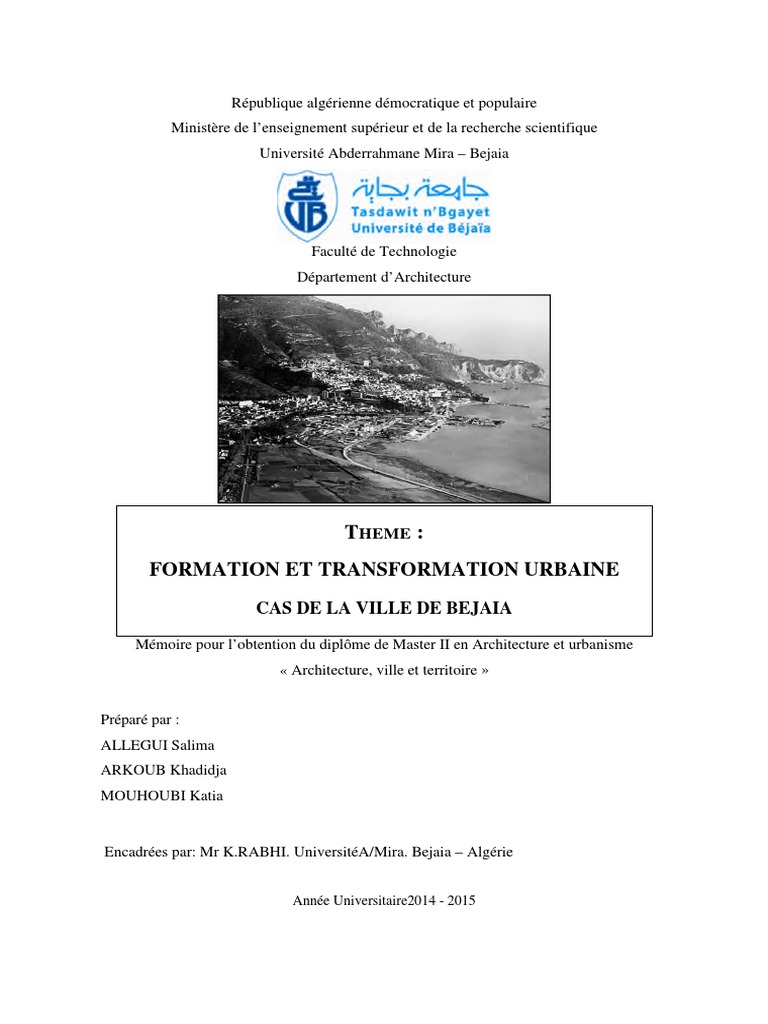 République algérienne démocratique et populaire
Ministère de l'enseignement supérieur et de la recherche scientifique
Université Abderrahmane Mira – Bejaia

جامعة بجاية
Tasdawit n'Bgayet
Université de Béjaïa

Faculté de Technologie
Département d'Architecture

THEME :
FORMATION ET TRANSFORMATION URBAINE
CAS DE LA VILLE DE BEJAIA

Mémoire pour l'obtention du diplôme de Master II en Architecture et urbanisme
« Architecture, ville et territoire »

Préparé par :
ALLEGUI Salima
ARKOUB Khadidja
MOUHOUBI Katia

Encadrées par: Mr K.RABHI. UniversitéA/Mira. Bejaia – Algérie

Année Universitaire2014 - 2015